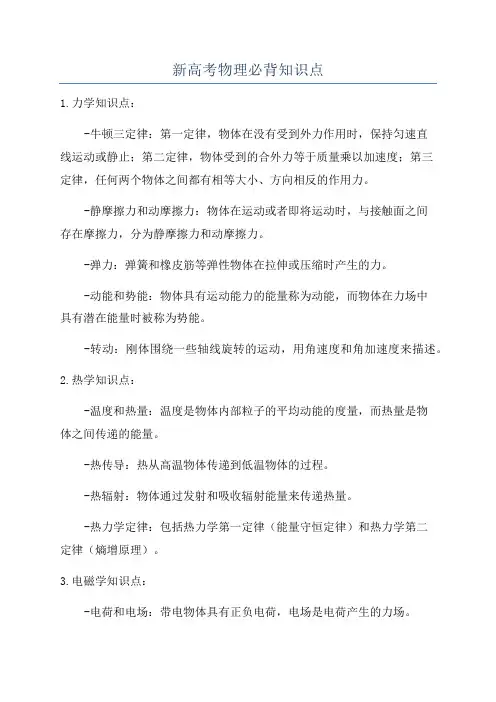 新高考物理必背知识点

1.力学知识点：

-牛顿三定律：第一定律，物体在没有受到外力作用时，保持匀速直线运动或静止；第二定律，物体受到的合外力等于质量乘以加速度；第三定律，任何两个物体之间都有相等大小、方向相反的作用力。

-静摩擦力和动摩擦力：物体在运动或者即将运动时，与接触面之间存在摩擦力，分为静摩擦力和动摩擦力。

-弹力：弹簧和橡皮筋等弹性物体在拉伸或压缩时产生的力。

-动能和势能：物体具有运动能力的能量称为动能，而物体在力场中具有潜在能量时被称为势能。

-转动：刚体围绕一些轴线旋转的运动，用角速度和角加速度来描述。

2.热学知识点：

-温度和热量：温度是物体内部粒子的平均动能的度量，而热量是物体之间传递的能量。

-热传导：热从高温物体传递到低温物体的过程。

-热辐射：物体通过发射和吸收辐射能量来传递热量。

-热力学定律：包括热力学第一定律（能量守恒定律）和热力学第二定律（熵增原理）。

3.电磁学知识点：

-电荷和电场：带电物体具有正负电荷，电场是电荷产生的力场。